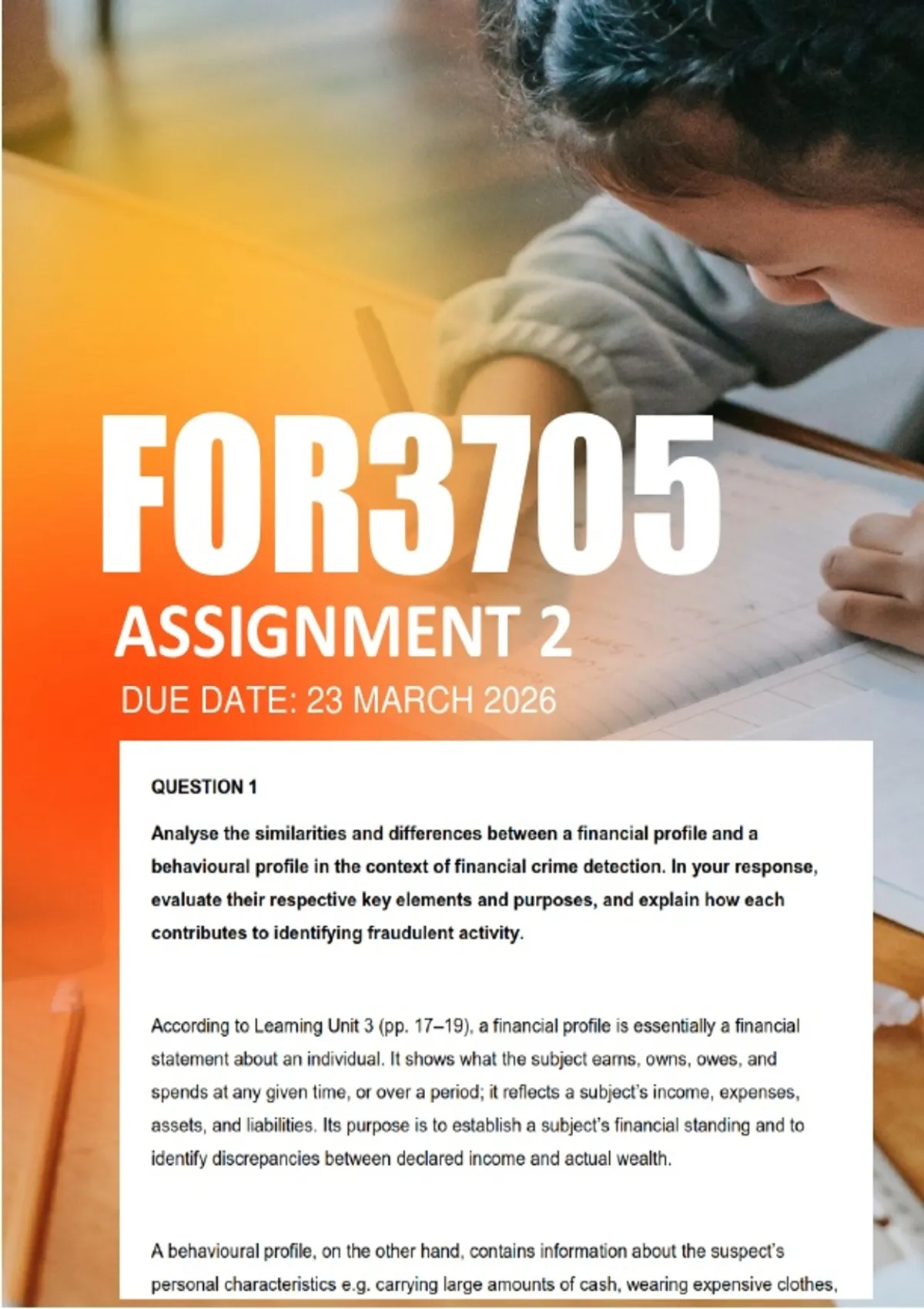 FOR3705

ASSIGNMENT 2

DUE DATE: 23 MARCH 2026

QUESTION 1

Analyse the similarities and differences between a financial profile and a behavioural profile in the context of financial crime detection. In your response, evaluate their respective key elements and purposes, and explain how each contributes to identifying fraudulent activity.

According to Learning Unit 3 (pp. 17–19), a financial profile is essentially a financial statement about an individual. It shows what the subject earns, owns, owes, and spends at any given time, or over a period; it reflects a subject's income, expenses, assets, and liabilities. Its purpose is to establish a subject's financial standing and to identify discrepancies between declared income and actual wealth.

A behavioural profile, on the other hand, contains information about the suspect's personal characteristics e.g. carrying large amounts of cash, wearing expensive clothes,